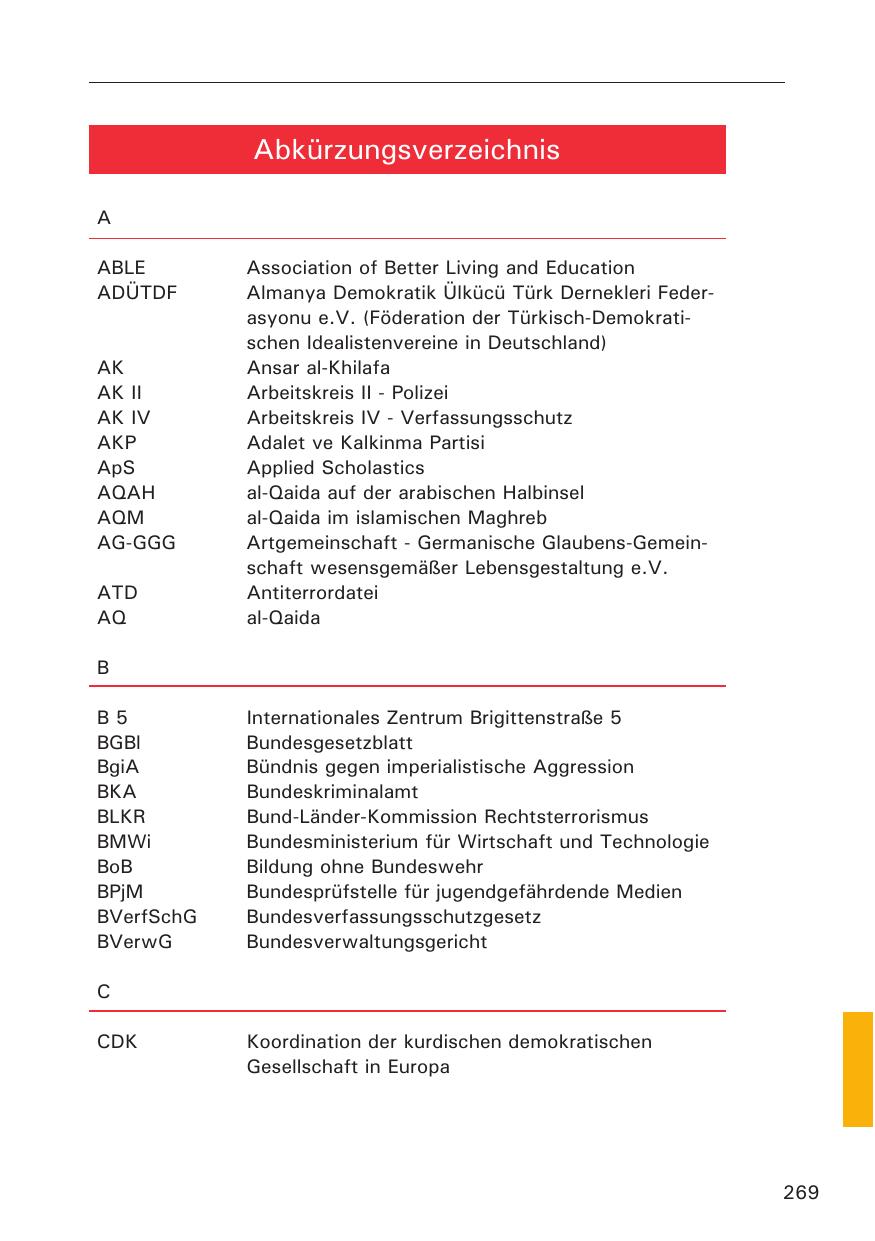 Abkürzungsverzeichnis

A

| | |
|---|---|
| ABLE | Association of Better Living and Education |
| ADÜTDF | Almanya Demokratik Ülkücü Türk Dernekleri Federasyonu e.V. (Föderation der Türkisch-Demokratischen Idealistenvereine in Deutschland) |
| AK | Ansar al-Khilafa |
| AK II | Arbeitskreis II - Polizei |
| AK IV | Arbeitskreis IV - Verfassungsschutz |
| AKP | Adalet ve Kalkinma Partisi |
| ApS | Applied Scholastics |
| AQAH | al-Qaida auf der arabischen Halbinsel |
| AQM | al-Qaida im islamischen Maghreb |
| AG-GGG | Artgemeinschaft - Germanische Glaubens-Gemeinschaft wesensgemäßer Lebensgestaltung e.V. |
| ATD | Antiterrordatei |
| AQ | al-Qaida |

B

| | |
|---|---|
| B 5 | Internationales Zentrum Brigittenstraße 5 |
| BGBl | Bundesgesetzblatt |
| BgiA | Bündnis gegen imperialistische Aggression |
| BKA | Bundeskriminalamt |
| BLKR | Bund-Länder-Kommission Rechtsterrorismus |
| BMWi | Bundesministerium für Wirtschaft und Technologie |
| BoB | Bildung ohne Bundeswehr |
| BPjM | Bundesprüfstelle für jugendgefährdende Medien |
| BVerfSchG | Bundesverfassungsschutzgesetz |
| BVerwG | Bundesverwaltungsgericht |

C

| | |
|---|---|
| CDK | Koordination der kurdischen demokratischen Gesellschaft in Europa |

269